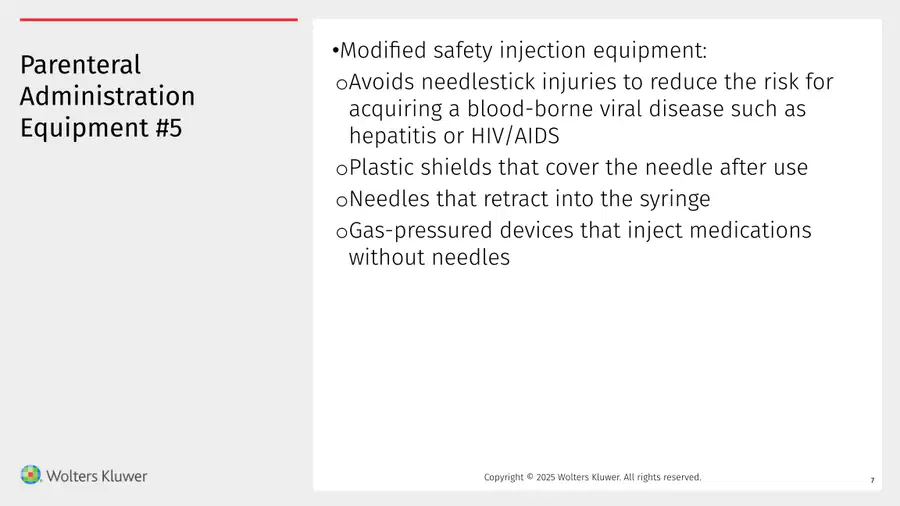 Parenteral Administration Equipment #5

• Modified safety injection equipment:

o Avoids needlestick injuries to reduce the risk for acquiring a blood-borne viral disease such as hepatitis or HIV/AIDS

o Plastic shields that cover the needle after use

o Needles that retract into the syringe

o Gas-pressured devices that inject medications without needles

Wolters Kluwer

Copyright © 2025 Wolters Kluwer. All rights reserved.

7